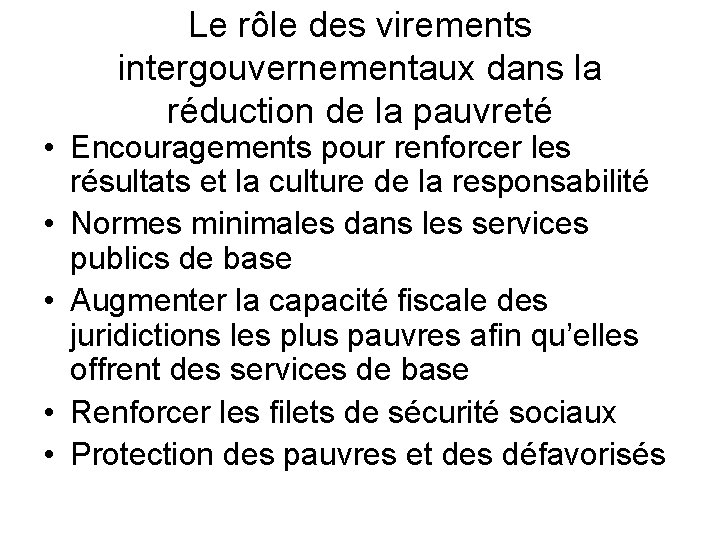 Le rôle des virements intergouvernementaux dans la réduction de la pauvreté

• Encouragements pour renforcer les résultats et la culture de la responsabilité
• Normes minimales dans les services publics de base
• Augmenter la capacité fiscale des juridictions les plus pauvres afin qu'elles offrent des services de base
• Renforcer les filets de sécurité sociaux
• Protection des pauvres et des défavorisés